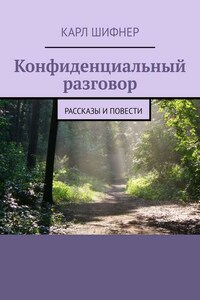 КАРЛ ШИФНЕР

Конфиденциальный разговор

РАССКАЗЫ И ПОВЕСТИ